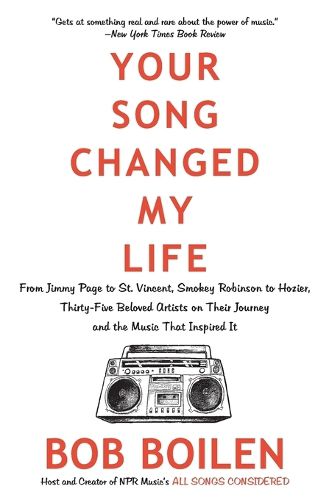 "Gets at something real and rare about the power of music."
—New York Times Book Review

YOUR SONG CHANGED MY LIFE

From Jimmy Page to St. Vincent, Smokey Robinson to Hozier, Thirty-Five Beloved Artists on Their Journey and the Music That Inspired It

BOB BOILEN

Host and Creator of NPR Music's ALL SONGS CONSIDERED